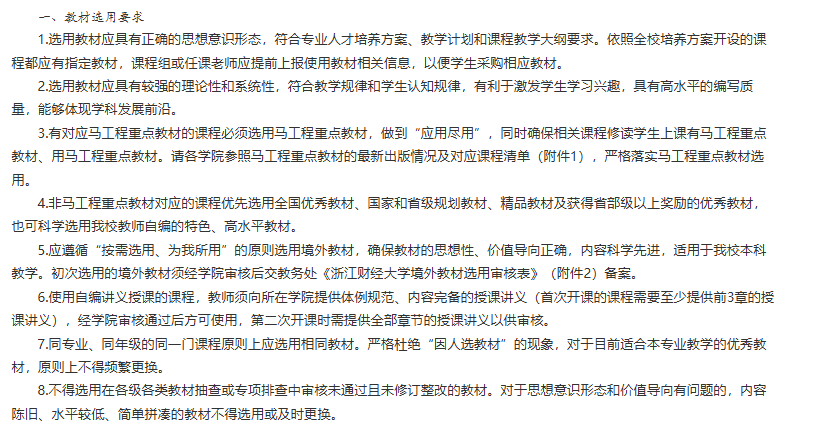 一、教材选用要求

1.选用教材应具有正确的思想意识形态，符合专业人才培养方案、教学计划和课程教学大纲要求。依照全校培养方案开设的课程都应有指定教材，课程组或任课老师应提前上报使用教材相关信息，以便学生采购相应教材。

2.选用教材应具有较强的理论性和系统性，符合教学规律和学生认知规律，有利于激发学生学习兴趣，具有高水平的编写质量，能够体现学科发展前沿。

3.有对应马工程重点教材的课程必须选用马工程重点教材，做到“应用尽用”，同时确保相关课程修读学生上课有马工程重点教材、用马工程重点教材。请各学院参照马工程重点教材的最新出版情况及对应课程清单（附件1），严格落实马工程重点教材选用。

4.非马工程重点教材对应的课程优先选用全国优秀教材、国家和省级规划教材、精品教材及获得省部级以上奖励的优秀教材，也可科学选用我校教师自编的特色、高水平教材。

5.应遵循“按需选用、为我所用”的原则选用境外教材，确保教材的思想性、价值导向正确，内容科学先进，适用于我校本科教学。初次选用的境外教材须经学院审核后交教务处《浙江财经大学境外教材选用审核表》（附件2）备案。

6.使用自编讲义授课的课程，教师须向所在学院提供体例规范、内容完备的授课讲义（首次开课的课程需要至少提供前3章的授课讲义），经学院审核通过后方可使用，第二次开课时需提供全部章节的授课讲义以供审核。

7.同专业、同年级的同一门课程原则上应选用相同教材。严格杜绝“因人选教材”的现象，对于目前适合本专业教学的优秀教材，原则上不得频繁更换。

8.不得选用在各级各类教材抽查或专项排查中审核未通过且未修订整改的教材。对于思想意识形态和价值导向有问题的，内容陈旧、水平较低、简单拼凑的教材不得选用或及时更换。